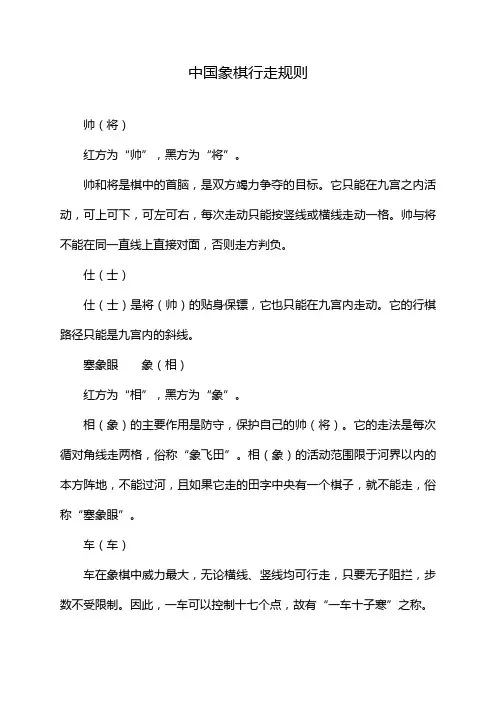 中国象棋行走规则

帅（将）

红方为“帅”，黑方为“将”。

帅和将是棋中的首脑，是双方竭力争夺的目标。它只能在九宫之内活动，可上可下，可左可右，每次走动只能按竖线或横线走动一格。帅与将不能在同一直线上直接对面，否则走方判负。

仕（士）

仕（士）是将（帅）的贴身保镖，它也只能在九宫内走动。它的行棋路径只能是九宫内的斜线。

塞象眼　　象（相）

红方为“相”，黑方为“象”。

相（象）的主要作用是防守，保护自己的帅（将）。它的走法是每次循对角线走两格，俗称“象飞田”。相（象）的活动范围限于河界以内的本方阵地，不能过河，且如果它走的田字中央有一个棋子，就不能走，俗称“塞象眼”。

车（车）

车在象棋中威力最大，无论横线、竖线均可行走，只要无子阻拦，步数不受限制。因此，一车可以控制十七个点，故有“一车十子寒”之称。